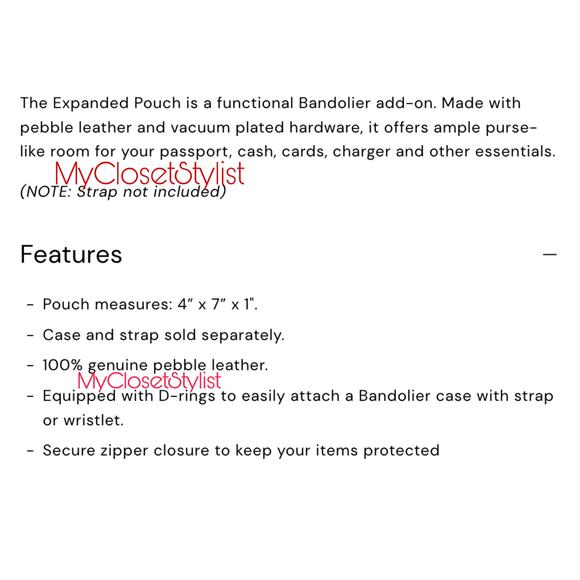 The Expanded Pouch is a functional Bandolier add-on. Made with pebble leather and vacuum plated hardware, it offers ample purse-like room for your passport, cash, cards, charger and other essentials.

MyClosetStylist

(NOTE: Strap not included)

Features

—

- Pouch measures: 4" x 7" x 1".
- Case and strap sold separately.
- 100% genuine pebble leather.

MyClosetStylist

- Equipped with D-rings to easily attach a Bandolier case with strap or wristlet.
- Secure zipper closure to keep your items protected